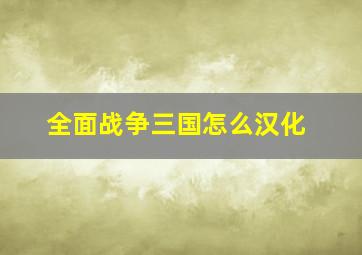 全面战争三国怎么汉化